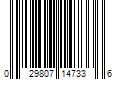 0 29807 14733 6